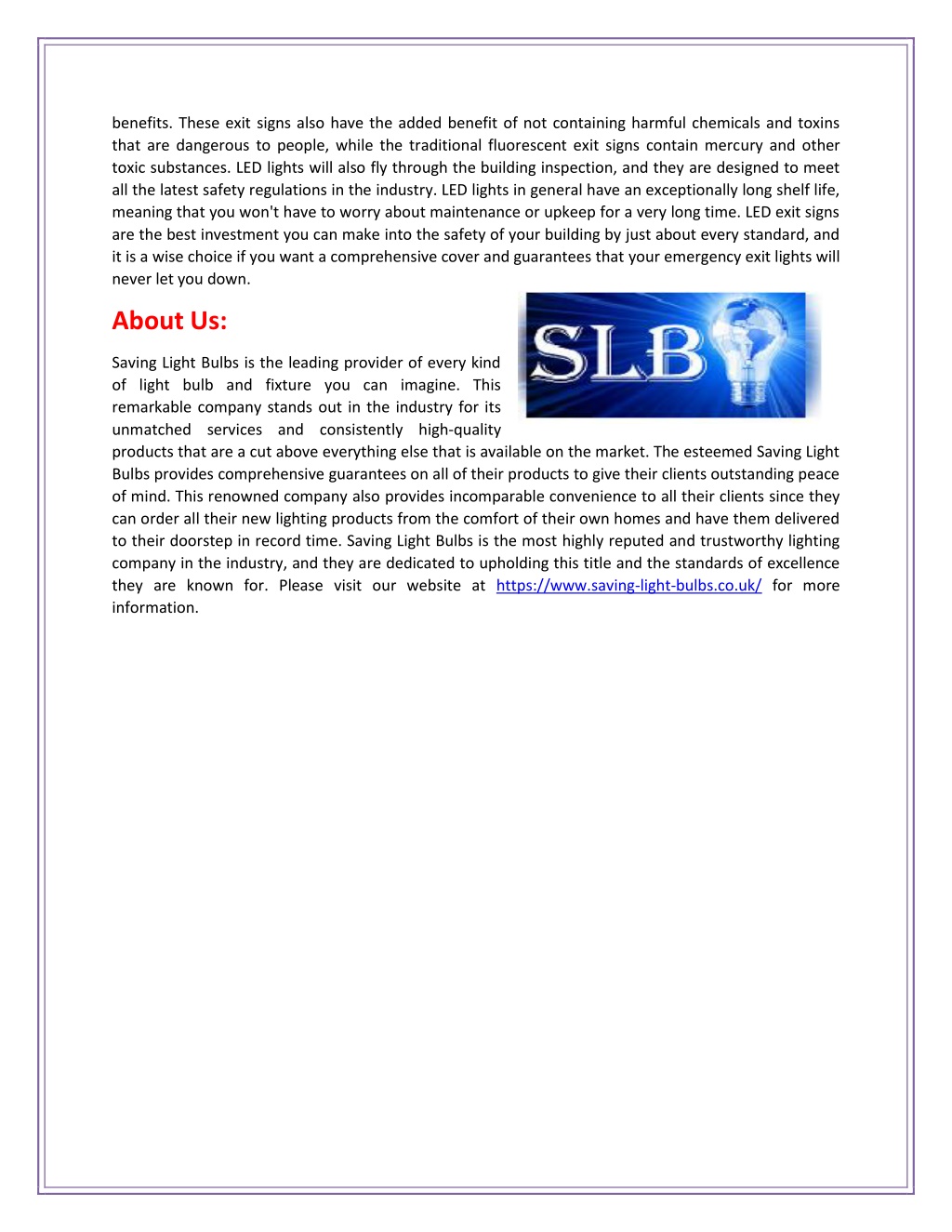 benefits. These exit signs also have the added benefit of not containing harmful chemicals and toxins that are dangerous to people, while the traditional fluorescent exit signs contain mercury and other toxic substances. LED lights will also fly through the building inspection, and they are designed to meet all the latest safety regulations in the industry. LED lights in general have an exceptionally long shelf life, meaning that you won't have to worry about maintenance or upkeep for a very long time. LED exit signs are the best investment you can make into the safety of your building by just about every standard, and it is a wise choice if you want a comprehensive cover and guarantees that your emergency exit lights will never let you down.

About Us:

SLB

Saving Light Bulbs is the leading provider of every kind of light bulb and fixture you can imagine. This remarkable company stands out in the industry for its unmatched services and consistently high-quality products that are a cut above everything else that is available on the market. The esteemed Saving Light Bulbs provides comprehensive guarantees on all of their products to give their clients outstanding peace of mind. This renowned company also provides incomparable convenience to all their clients since they can order all their new lighting products from the comfort of their own homes and have them delivered to their doorstep in record time. Saving Light Bulbs is the most highly reputed and trustworthy lighting company in the industry, and they are dedicated to upholding this title and the standards of excellence they are known for. Please visit our website at https://www.saving-light-bulbs.co.uk/ for more information.